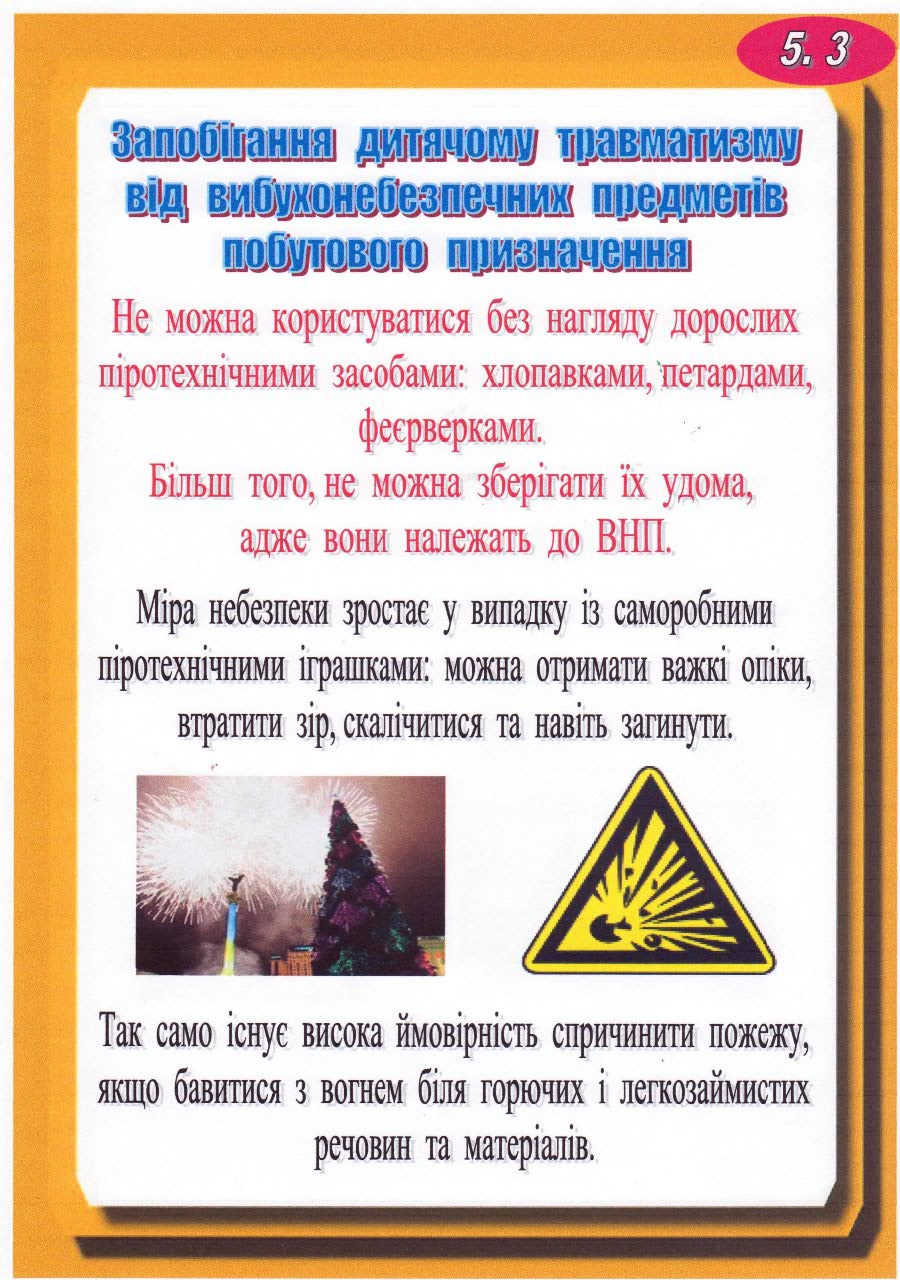 5. 3

Запобігання дитячому травматизму від вибухонебезпечних предметів побутового призначення

Не можна користуватися без нагляду дорослих піротехнічними засобами: хлопавками, петардами, феєрверками.
Більш того, не можна зберігати їх удома, адже вони належать до ВНП.

Міра небезпеки зростає у випадку із саморобними піротехнічними іграшками: можна отримати важкі опіки, втратити зір, скалічитися та навіть загинути.

Так само існує висока ймовірність спричинити пожежу, якщо бавитися з вогнем біля горючих і легкозаймистих речовин та матеріалів.